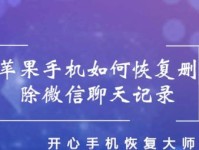 苹果手机如何恢复删除微信聊天记录

开心手机恢复大师